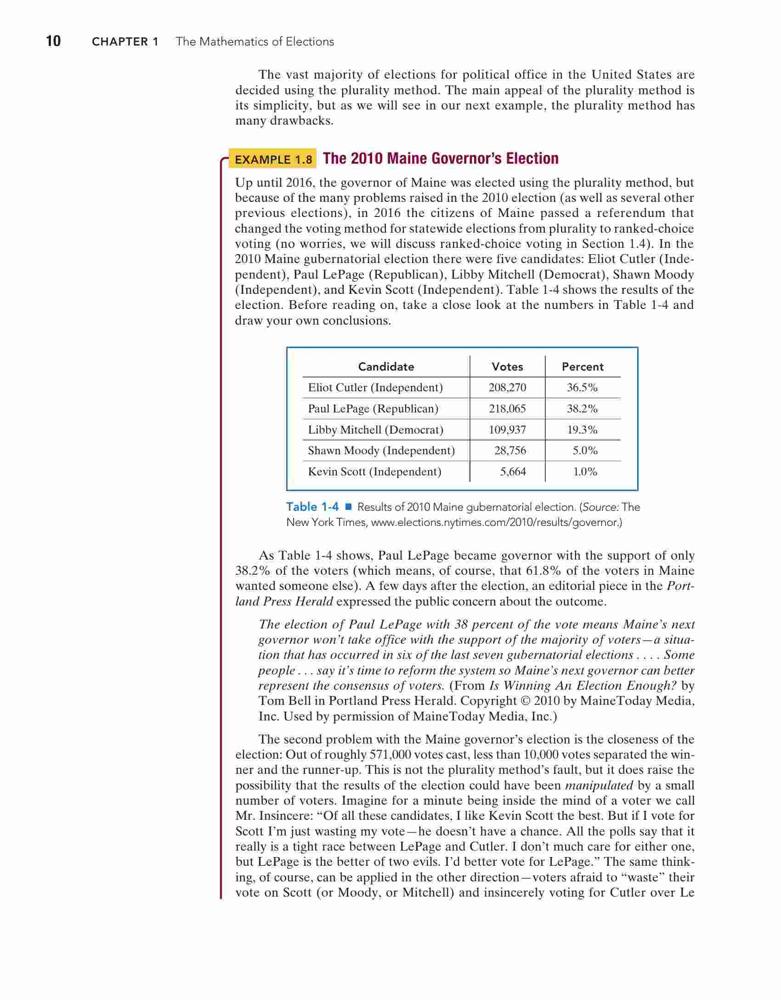 10 CHAPTER 1 The Mathematics of Elections

The vast majority of elections for political office in the United States are decided using the plurality method. The main appeal of the plurality method is its simplicity, but as we will see in our next example, the plurality method has many drawbacks.

EXAMPLE 1.8 The 2010 Maine Governor's Election

Up until 2016, the governor of Maine was elected using the plurality method, but because of the many problems raised in the 2010 election (as well as several other previous elections), in 2016 the citizens of Maine passed a referendum that changed the voting method for statewide elections from plurality to ranked-choice voting (no worries, we will discuss ranked-choice voting in Section 1.4). In the 2010 Maine gubernatorial election there were five candidates: Eliot Cutler (Independent), Paul LePage (Republican), Libby Mitchell (Democrat), Shawn Moody (Independent), and Kevin Scott (Independent). Table 1-4 shows the results of the election. Before reading on, take a close look at the numbers in Table 1-4 and draw your own conclusions.

| Candidate | Votes | Percent |
|---|---|---|
| Eliot Cutler (Independent) | 208,270 | 36.5% |
| Paul LePage (Republican) | 218,065 | 38.2% |
| Libby Mitchell (Democrat) | 109,937 | 19.3% |
| Shawn Moody (Independent) | 28,756 | 5.0% |
| Kevin Scott (Independent) | 5,664 | 1.0% |

Table 1-4 ■ Results of 2010 Maine gubernatorial election. (Source: The New York Times, www.elections.nytimes.com/2010/results/governor.)

As Table 1-4 shows, Paul LePage became governor with the support of only 38.2% of the voters (which means, of course, that 61.8% of the voters in Maine wanted someone else). A few days after the election, an editorial piece in the Portland Press Herald expressed the public concern about the outcome.

The election of Paul LePage with 38 percent of the vote means Maine's next governor won't take office with the support of the majority of voters—a situation that has occurred in six of the last seven gubernatorial elections . . . . Some people . . . say it's time to reform the system so Maine's next governor can better represent the consensus of voters. (From Is Winning An Election Enough? by Tom Bell in Portland Press Herald. Copyright © 2010 by MaineToday Media, Inc. Used by permission of MaineToday Media, Inc.)

The second problem with the Maine governor's election is the closeness of the election: Out of roughly 571,000 votes cast, less than 10,000 votes separated the winner and the runner-up. This is not the plurality method's fault, but it does raise the possibility that the results of the election could have been manipulated by a small number of voters. Imagine for a minute being inside the mind of a voter we call Mr. Insincere: "Of all these candidates, I like Kevin Scott the best. But if I vote for Scott I'm just wasting my vote—he doesn't have a chance. All the polls say that it really is a tight race between LePage and Cutler. I don't much care for either one, but LePage is the better of two evils. I'd better vote for LePage." The same thinking, of course, can be applied in the other direction—voters afraid to "waste" their vote on Scott (or Moody, or Mitchell) and insincerely voting for Cutler over Le